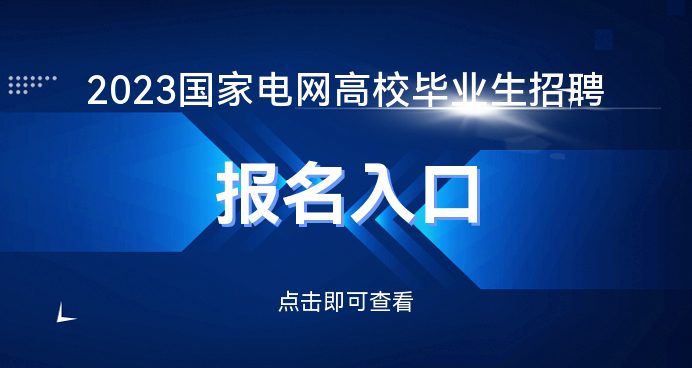 2023国家电网高校毕业生招聘

报名入口

点击即可查看